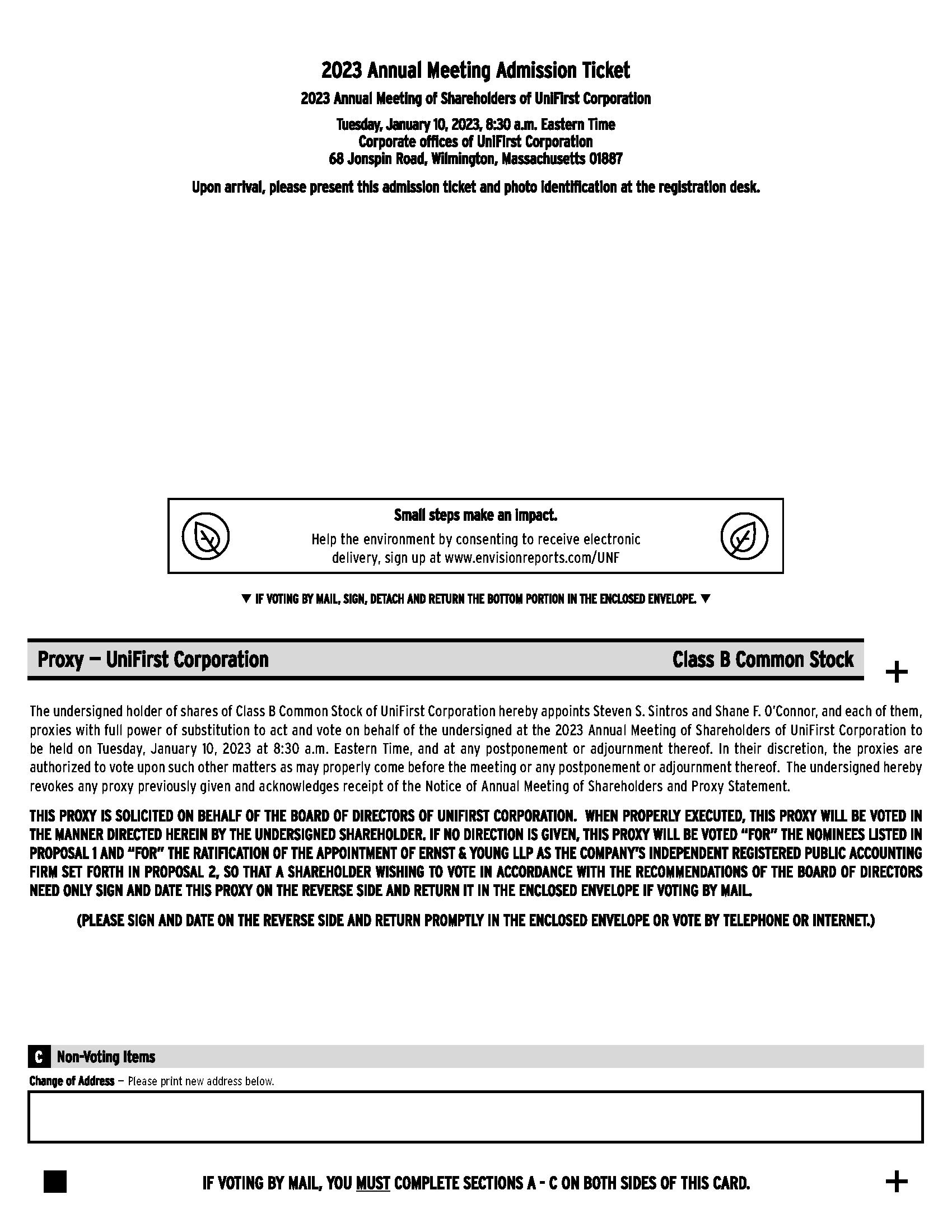 2023 Annual Meeting Admission Ticket

2023 Annual Meeting of Shareholders of UniFirst Corporation

Tuesday, January 10, 2023, 8:30 a.m. Eastern Time
Corporate offices of UniFirst Corporation
68 Jonspin Road, Wilmington, Massachusetts 01887

Upon arrival, please present this admission ticket and photo identification at the registration desk.

Small steps make an impact.
Help the environment by consenting to receive electronic delivery, sign up at www.envisionreports.com/UNF

▼ IF VOTING BY MAIL, SIGN, DETACH AND RETURN THE BOTTOM PORTION IN THE ENCLOSED ENVELOPE. ▼

Proxy — UniFirst Corporation Class B Common Stock

+

The undersigned holder of shares of Class B Common Stock of UniFirst Corporation hereby appoints Steven S. Sintros and Shane F. O'Connor, and each of them, proxies with full power of substitution to act and vote on behalf of the undersigned at the 2023 Annual Meeting of Shareholders of UniFirst Corporation to be held on Tuesday, January 10, 2023 at 8:30 a.m. Eastern Time, and at any postponement or adjournment thereof. In their discretion, the proxies are authorized to vote upon such other matters as may properly come before the meeting or any postponement or adjournment thereof. The undersigned hereby revokes any proxy previously given and acknowledges receipt of the Notice of Annual Meeting of Shareholders and Proxy Statement.

THIS PROXY IS SOLICITED ON BEHALF OF THE BOARD OF DIRECTORS OF UNIFIRST CORPORATION. WHEN PROPERLY EXECUTED, THIS PROXY WILL BE VOTED IN THE MANNER DIRECTED HEREIN BY THE UNDERSIGNED SHAREHOLDER. IF NO DIRECTION IS GIVEN, THIS PROXY WILL BE VOTED "FOR" THE NOMINEES LISTED IN PROPOSAL 1 AND "FOR" THE RATIFICATION OF THE APPOINTMENT OF ERNST & YOUNG LLP AS THE COMPANY'S INDEPENDENT REGISTERED PUBLIC ACCOUNTING FIRM SET FORTH IN PROPOSAL 2, SO THAT A SHAREHOLDER WISHING TO VOTE IN ACCORDANCE WITH THE RECOMMENDATIONS OF THE BOARD OF DIRECTORS NEED ONLY SIGN AND DATE THIS PROXY ON THE REVERSE SIDE AND RETURN IT IN THE ENCLOSED ENVELOPE IF VOTING BY MAIL.

(PLEASE SIGN AND DATE ON THE REVERSE SIDE AND RETURN PROMPTLY IN THE ENCLOSED ENVELOPE OR VOTE BY TELEPHONE OR INTERNET.)

C Non-Voting Items

Change of Address — Please print new address below.

IF VOTING BY MAIL, YOU MUST COMPLETE SECTIONS A - C ON BOTH SIDES OF THIS CARD.

+